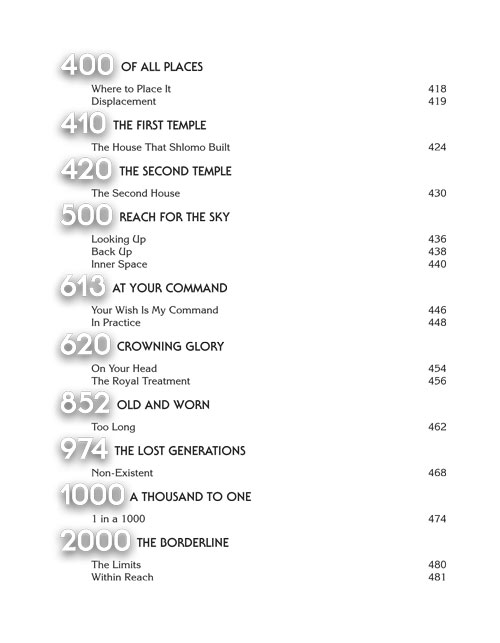 400 OF ALL PLACES

Where to Place It 418
Displacement 419

410 THE FIRST TEMPLE

The House That Shlomo Built 424

420 THE SECOND TEMPLE

The Second House 430

500 REACH FOR THE SKY

Looking Up 436
Back Up 438
Inner Space 440

613 AT YOUR COMMAND

Your Wish Is My Command 446
In Practice 448

620 CROWNING GLORY

On Your Head 454
The Royal Treatment 456

852 OLD AND WORN

Too Long 462

974 THE LOST GENERATIONS

Non-Existent 468

1000 A THOUSAND TO ONE

1 in a 1000 474

2000 THE BORDERLINE

The Limits 480
Within Reach 481